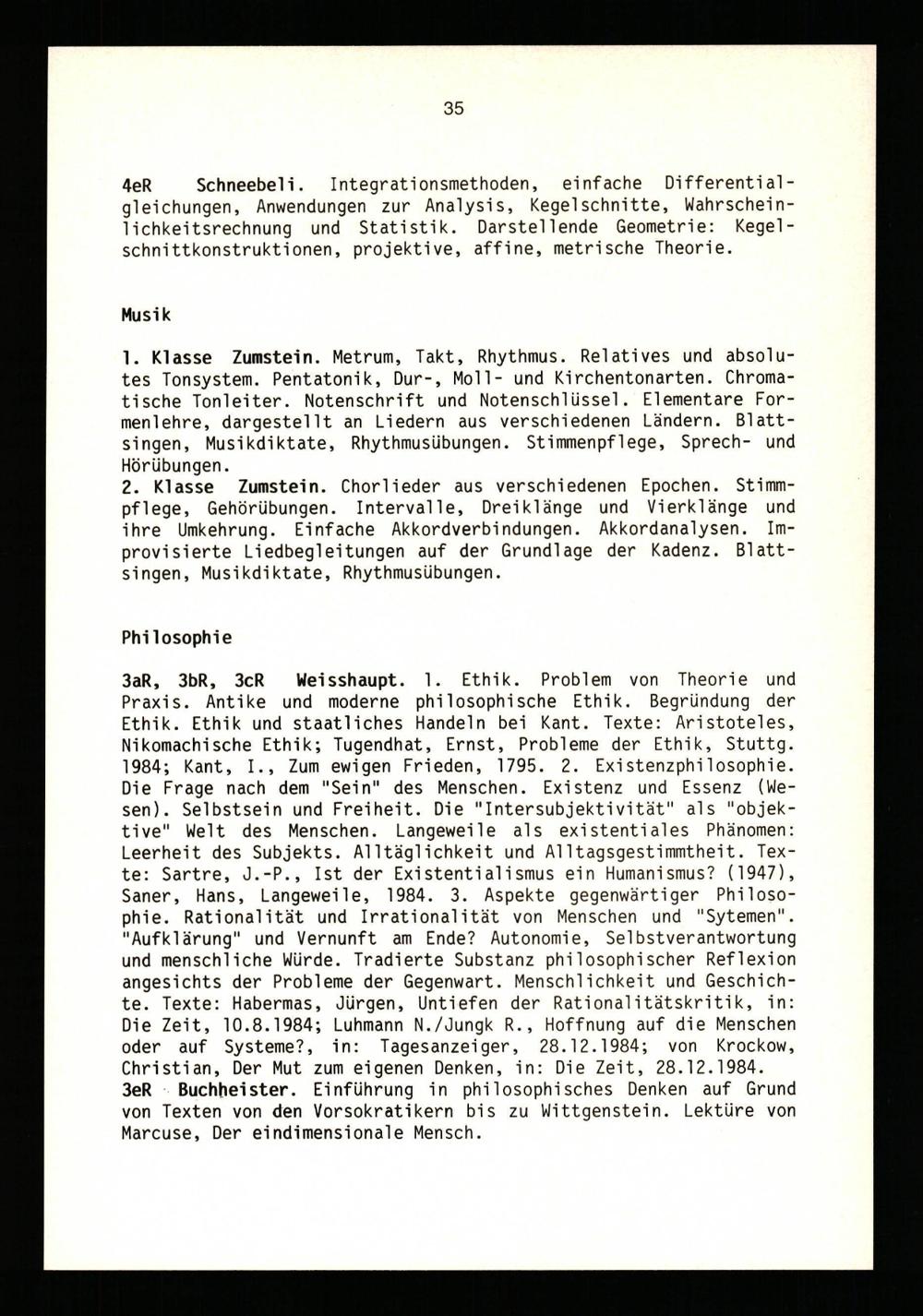 35

4eR Schneebeli. Integrationsmethoden, einfache Differentialgleichungen, Anwendungen zur Analysis, Kegelschnitte, Wahrscheinlichkeitsrechnung und Statistik. Darstellende Geometrie: Kegelschnittkonstruktionen, projektive, affine, metrische Theorie.

Musik

1. Klasse Zumstein. Metrum, Takt, Rhythmus. Relatives und absolutes Tonsystem. Pentatonik, Dur-, Moll- und Kirchentonarten. Chromatische Tonleiter. Notenschrift und Notenschlüssel. Elementare Formenlehre, dargestellt an Liedern aus verschiedenen Ländern. Blattsingen, Musikdiktate, Rhythmusübungen. Stimmenpflege, Sprech- und Hörübungen.
2. Klasse Zumstein. Chorlieder aus verschiedenen Epochen. Stimmpflege, Gehörübungen. Intervalle, Dreiklänge und Vierklänge und ihre Umkehrung. Einfache Akkordverbindungen. Akkordanalysen. Improvisierte Liedbegleitungen auf der Grundlage der Kadenz. Blattsingen, Musikdiktate, Rhythmusübungen.

Philosophie

3aR, 3bR, 3cR Weisshaupt. 1. Ethik. Problem von Theorie und Praxis. Antike und moderne philosophische Ethik. Begründung der Ethik. Ethik und staatliches Handeln bei Kant. Texte: Aristoteles, Nikomachische Ethik; Tugendhat, Ernst, Probleme der Ethik, Stuttg. 1984; Kant, I., Zum ewigen Frieden, 1795. 2. Existenzphilosophie. Die Frage nach dem "Sein" des Menschen. Existenz und Essenz (Wesen). Selbstsein und Freiheit. Die "Intersubjektivität" als "objektive" Welt des Menschen. Langeweile als existentiales Phänomen: Leerheit des Subjekts. Alltäglichkeit und Alltagsgestimmtheit. Texte: Sartre, J.-P., Ist der Existentialismus ein Humanismus? (1947), Saner, Hans, Langeweile, 1984. 3. Aspekte gegenwärtiger Philosophie. Rationalität und Irrationalität von Menschen und "Sytemen". "Aufklärung" und Vernunft am Ende? Autonomie, Selbstverantwortung und menschliche Würde. Tradierte Substanz philosophischer Reflexion angesichts der Probleme der Gegenwart. Menschlichkeit und Geschichte. Texte: Habermas, Jürgen, Untiefen der Rationalitätskritik, in: Die Zeit, 10.8.1984; Luhmann N./Jungk R., Hoffnung auf die Menschen oder auf Systeme?, in: Tagesanzeiger, 28.12.1984; von Krockow, Christian, Der Mut zum eigenen Denken, in: Die Zeit, 28.12.1984.
3eR Buchheister. Einführung in philosophisches Denken auf Grund von Texten von den Vorsokratikern bis zu Wittgenstein. Lektüre von Marcuse, Der eindimensionale Mensch.